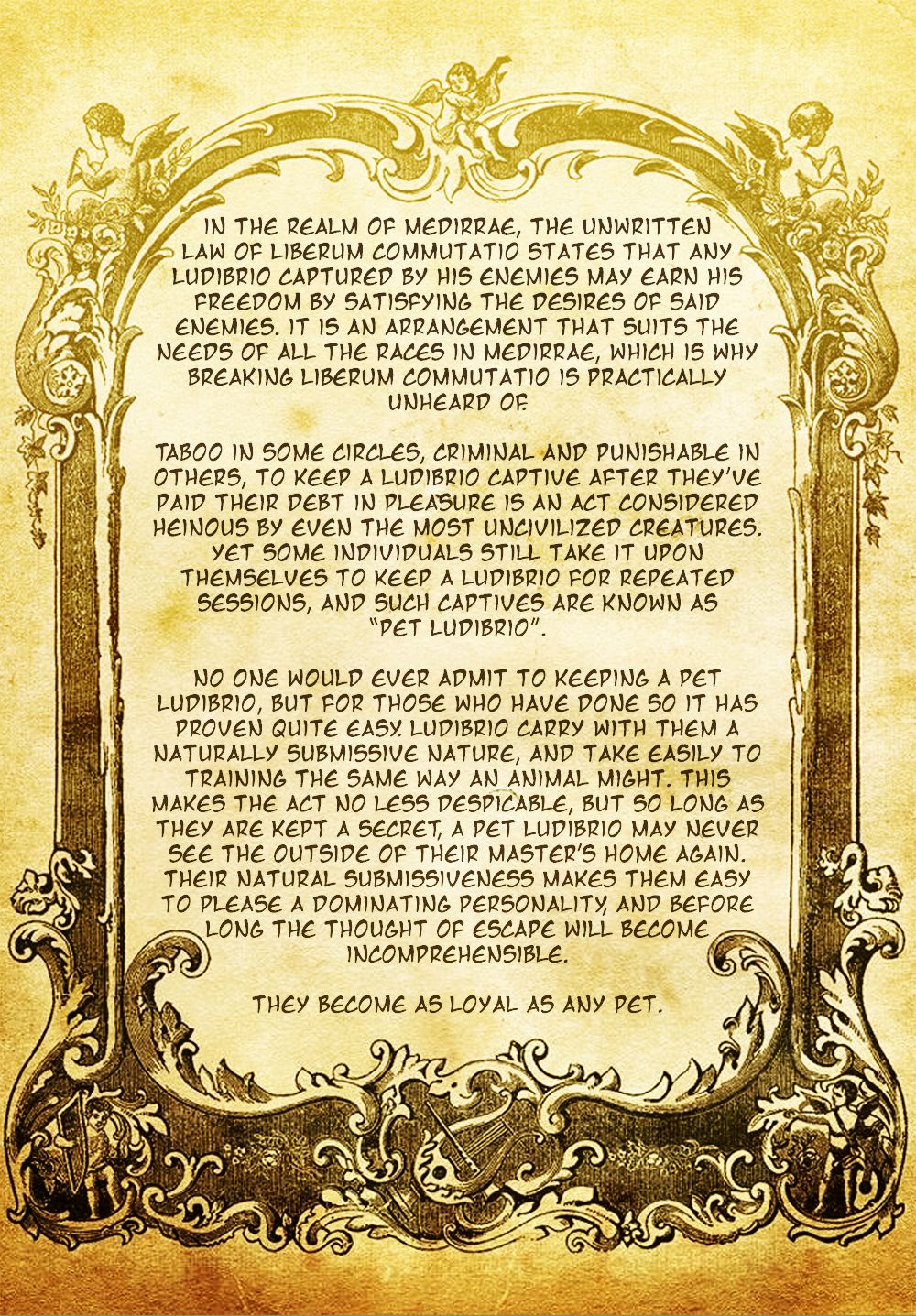 IN THE REALM OF MEDIRRAE, THE UNWRITTEN LAW OF LIBERUM COMMUTATIO STATES THAT ANY LUDIBRIO CAPTURED BY HIS ENEMIES MAY EARN HIS FREEDOM BY SATISFYING THE DESIRES OF SAID ENEMIES. IT IS AN ARRANGEMENT THAT SUITS THE NEEDS OF ALL THE RACES IN MEDIRRAE, WHICH IS WHY BREAKING LIBERUM COMMUTATIO IS PRACTICALLY UNHEARD OF.

TABOO IN SOME CIRCLES, CRIMINAL AND PUNISHABLE IN OTHERS, TO KEEP A LUDIBRIO CAPTIVE AFTER THEY'VE PAID THEIR DEBT IN PLEASURE IS AN ACT CONSIDERED HEINOUS BY EVEN THE MOST UNCIVILIZED CREATURES. YET SOME INDIVIDUALS STILL TAKE IT UPON THEMSELVES TO KEEP A LUDIBRIO FOR REPEATED SESSIONS, AND SUCH CAPTIVES ARE KNOWN AS "PET LUDIBRIO".

NO ONE WOULD EVER ADMIT TO KEEPING A PET LUDIBRIO, BUT FOR THOSE WHO HAVE DONE SO IT HAS PROVEN QUITE EASY. LUDIBRIO CARRY WITH THEM A NATURALLY SUBMISSIVE NATURE, AND TAKE EASILY TO TRAINING THE SAME WAY AN ANIMAL MIGHT. THIS MAKES THE ACT NO LESS DESPICABLE, BUT SO LONG AS THEY ARE KEPT A SECRET, A PET LUDIBRIO MAY NEVER SEE THE OUTSIDE OF THEIR MASTER'S HOME AGAIN. THEIR NATURAL SUBMISSIVENESS MAKES THEM EASY TO PLEASE A DOMINATING PERSONALITY, AND BEFORE LONG THE THOUGHT OF ESCAPE WILL BECOME INCOMPREHENSIBLE.

THEY BECOME AS LOYAL AS ANY PET.